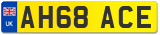 UK
AH68 ACE